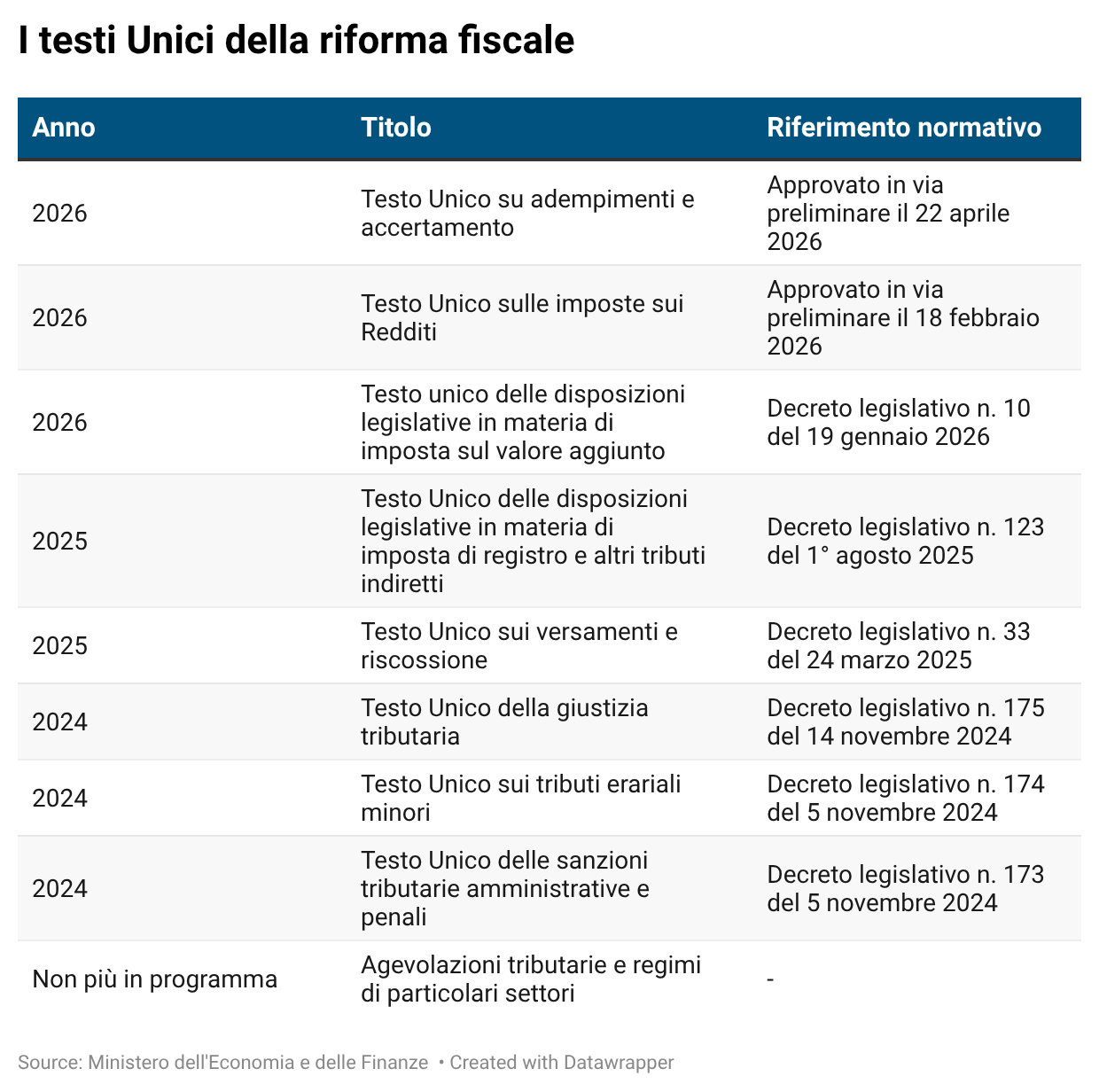 I testi Unici della riforma fiscale

| Anno | Titolo | Riferimento normativo |
|---|---|---|
| 2026 | Testo Unico su adempimenti e accertamento | Approvato in via preliminare il 22 aprile 2026 |
| 2026 | Testo Unico sulle imposte sui Redditi | Approvato in via preliminare il 18 febbraio 2026 |
| 2026 | Testo unico delle disposizioni legislative in materia di imposta sul valore aggiunto | Decreto legislativo n. 10 del 19 gennaio 2026 |
| 2025 | Testo Unico delle disposizioni legislative in materia di imposta di registro e altri tributi indiretti | Decreto legislativo n. 123 del 1° agosto 2025 |
| 2025 | Testo Unico sui versamenti e riscossione | Decreto legislativo n. 33 del 24 marzo 2025 |
| 2024 | Testo Unico della giustizia tributaria | Decreto legislativo n. 175 del 14 novembre 2024 |
| 2024 | Testo Unico sui tributi erariali minori | Decreto legislativo n. 174 del 5 novembre 2024 |
| 2024 | Testo Unico delle sanzioni tributarie amministrative e penali | Decreto legislativo n. 173 del 5 novembre 2024 |
| Non più in programma | Agevolazioni tributarie e regimi di particolari settori | - |

Source: Ministero dell'Economia e delle Finanze • Created with Datawrapper